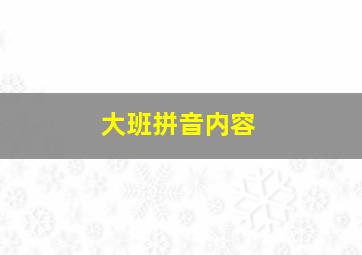 大班拼音内容